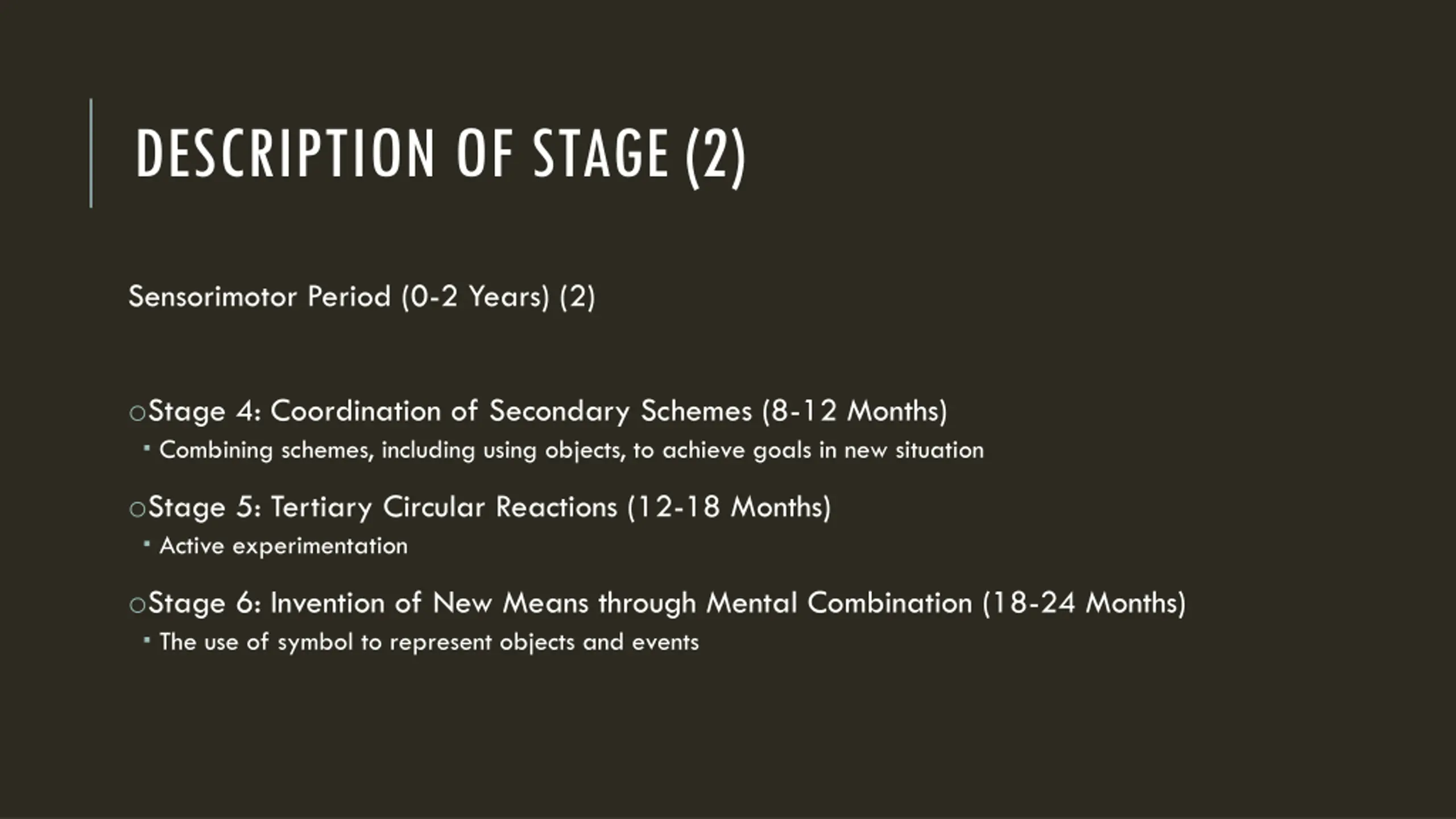 DESCRIPTION OF STAGE (2)

Sensorimotor Period (0-2 Years) (2)

○Stage 4: Coordination of Secondary Schemes (8-12 Months)
▪ Combining schemes, including using objects, to achieve goals in new situation

○Stage 5: Tertiary Circular Reactions (12-18 Months)
▪ Active experimentation

○Stage 6: Invention of New Means through Mental Combination (18-24 Months)
▪ The use of symbol to represent objects and events